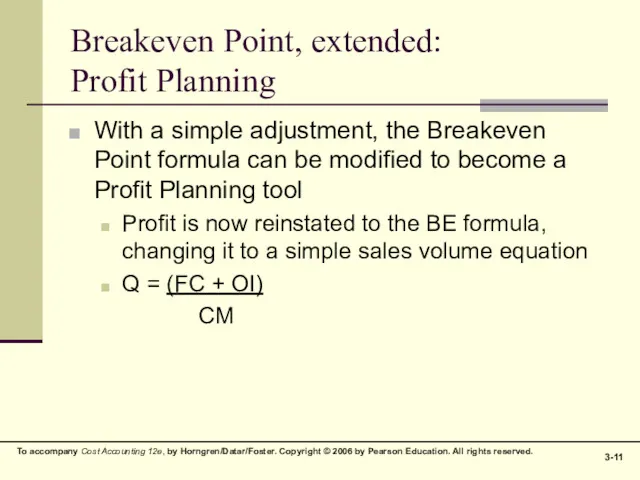 Breakeven Point, extended:
Profit Planning

With a simple adjustment, the Breakeven Point formula can be modified to become a Profit Planning tool

Profit is now reinstated to the BE formula, changing it to a simple sales volume equation

$Q = \frac{(FC + OI)}{CM}$

To accompany Cost Accounting 12e, by Horngren/Datar/Foster. Copyright © 2006 by Pearson Education. All rights reserved.

3-11